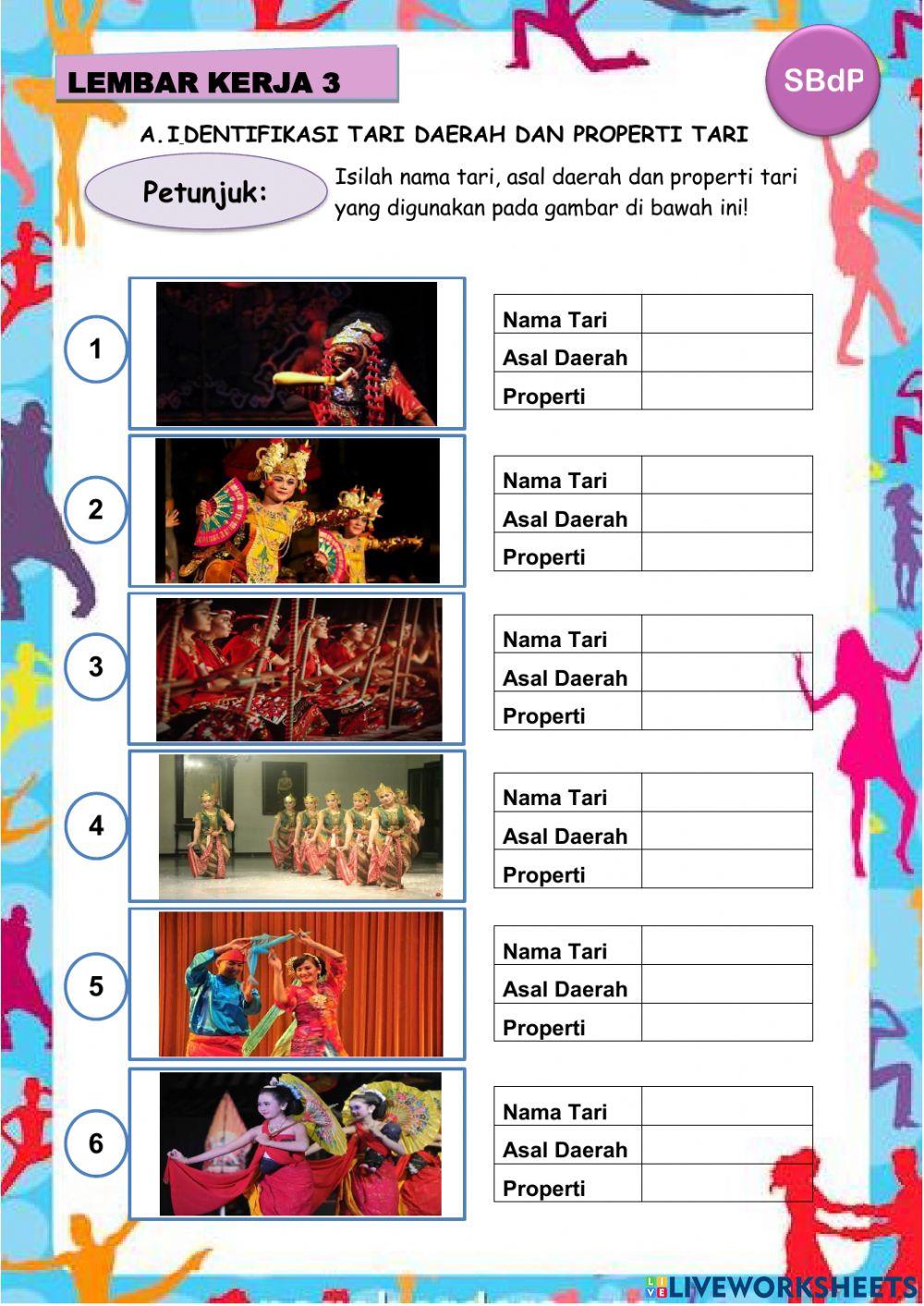 LEMBAR KERJA 3

SBdP

A. IDENTIFIKASI TARI DAERAH DAN PROPERTI TARI

Petunjuk:

Isilah nama tari, asal daerah dan properti tari yang digunakan pada gambar di bawah ini!

1

| Nama Tari | |
|---|---|
| Asal Daerah | |
| Properti | |

2

| Nama Tari | |
|---|---|
| Asal Daerah | |
| Properti | |

3

| Nama Tari | |
|---|---|
| Asal Daerah | |
| Properti | |

4

| Nama Tari | |
|---|---|
| Asal Daerah | |
| Properti | |

5

| Nama Tari | |
|---|---|
| Asal Daerah | |
| Properti | |

6

| Nama Tari | |
|---|---|
| Asal Daerah | |
| Properti | |

LIVEWORKSHEETS